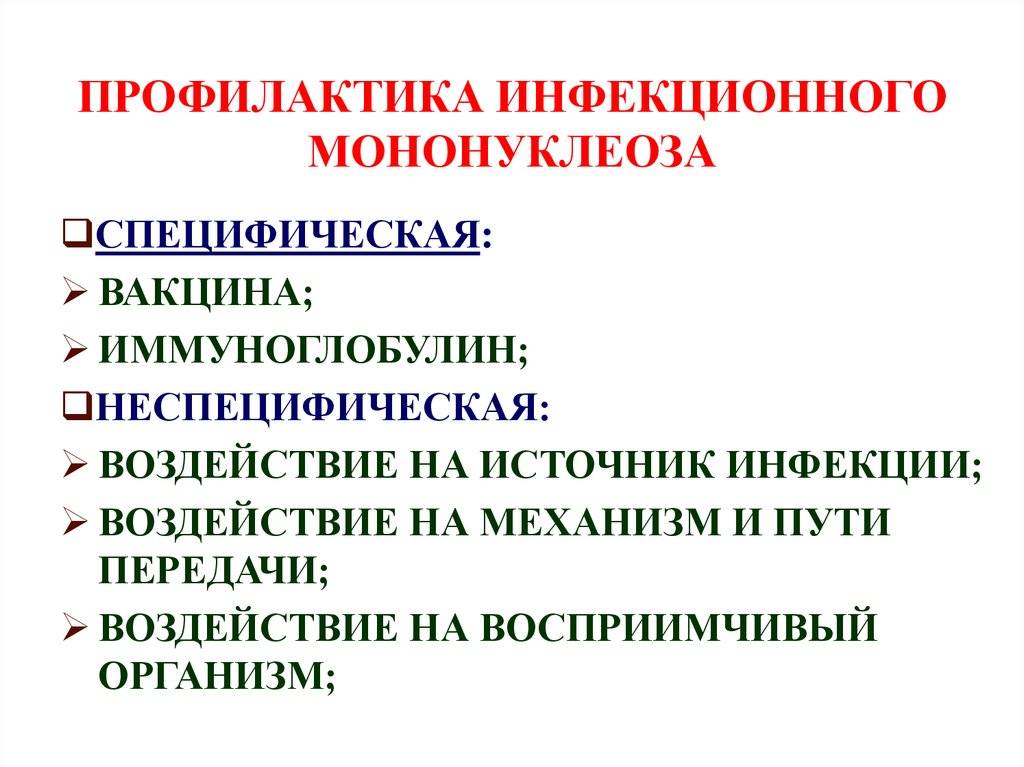 ПРОФИЛАКТИКА ИНФЕКЦИОННОГО МОНОНУКЛЕОЗА

❑СПЕЦИФИЧЕСКАЯ:
➢ ВАКЦИНА;
➢ ИММУНОГЛОБУЛИН;
❑НЕСПЕЦИФИЧЕСКАЯ:
➢ ВОЗДЕЙСТВИЕ НА ИСТОЧНИК ИНФЕКЦИИ;
➢ ВОЗДЕЙСТВИЕ НА МЕХАНИЗМ И ПУТИ ПЕРЕДАЧИ;
➢ ВОЗДЕЙСТВИЕ НА ВОСПРИИМЧИВЫЙ ОРГАНИЗМ;